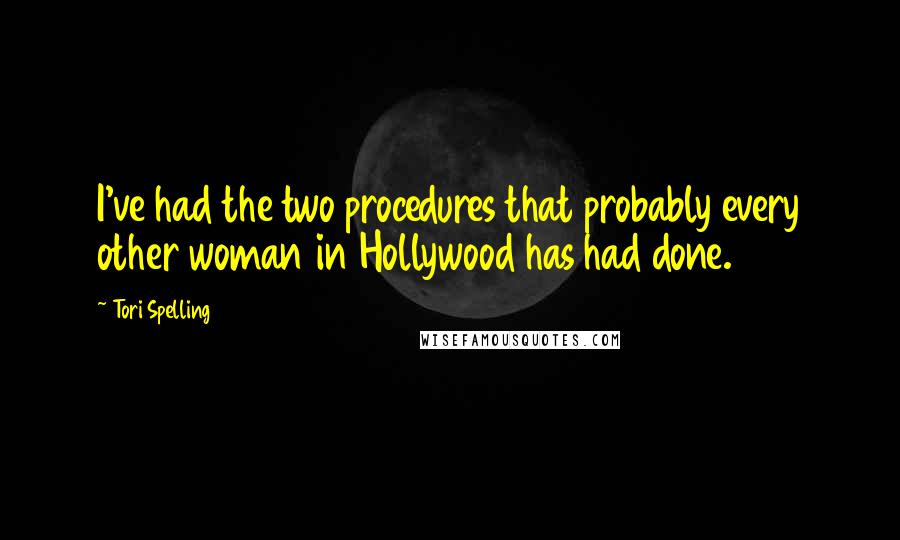 I've had the two procedures that probably every other woman in Hollywood has had done.

~ Tori Spelling

WISEFAMOUSQUOTES.COM